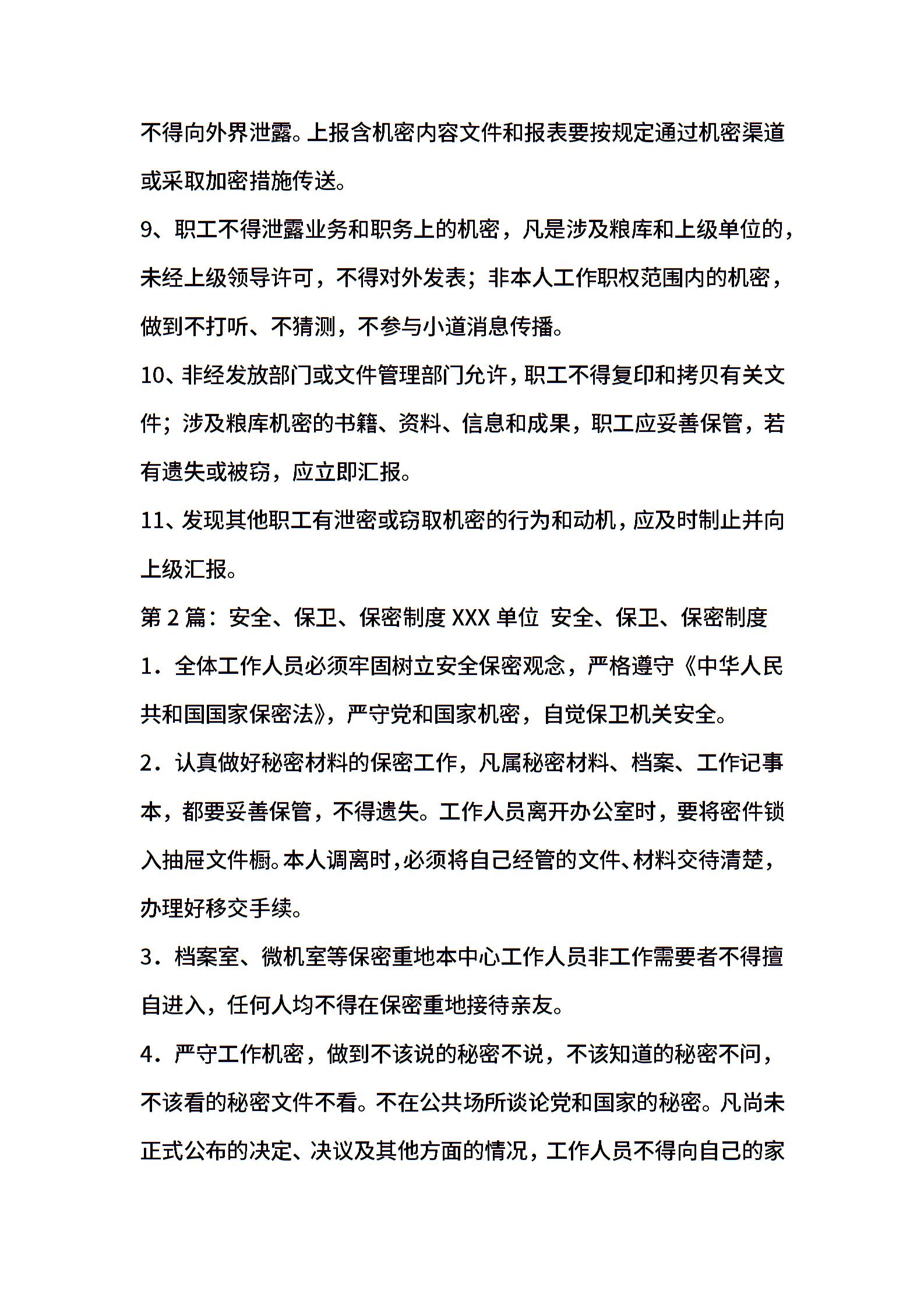 不得向外界泄露。上报含机密内容文件和报表要按规定通过机密渠道或采取加密措施传送。

9、职工不得泄露业务和职务上的机密，凡是涉及粮库和上级单位的，未经上级领导许可，不得对外发表；非本人工作职权范围内的机密，做到不打听、不猜测，不参与小道消息传播。

10、非经发放部门或文件管理部门允许，职工不得复印和拷贝有关文件；涉及粮库机密的书籍、资料、信息和成果，职工应妥善保管，若有遗失或被窃，应立即汇报。

11、发现其他职工有泄密或窃取机密的行为和动机，应及时制止并向上级汇报。

第 2 篇：安全、保卫、保密制度 XXX 单位 安全、保卫、保密制度

1．全体工作人员必须牢固树立安全保密观念，严格遵守《中华人民共和国国家保密法》，严守党和国家机密，自觉保卫机关安全。

2．认真做好秘密材料的保密工作，凡属秘密材料、档案、工作记事本，都要妥善保管，不得遗失。工作人员离开办公室时，要将密件锁入抽屉文件橱。本人调离时，必须将自己经管的文件、材料交待清楚，办理好移交手续。

3．档案室、微机室等保密重地本中心工作人员非工作需要者不得擅自进入，任何人均不得在保密重地接待亲友。

4．严守工作机密，做到不该说的秘密不说，不该知道的秘密不问，不该看的秘密文件不看。不在公共场所谈论党和国家的秘密。凡尚未正式公布的决定、决议及其他方面的情况，工作人员不得向自己的家